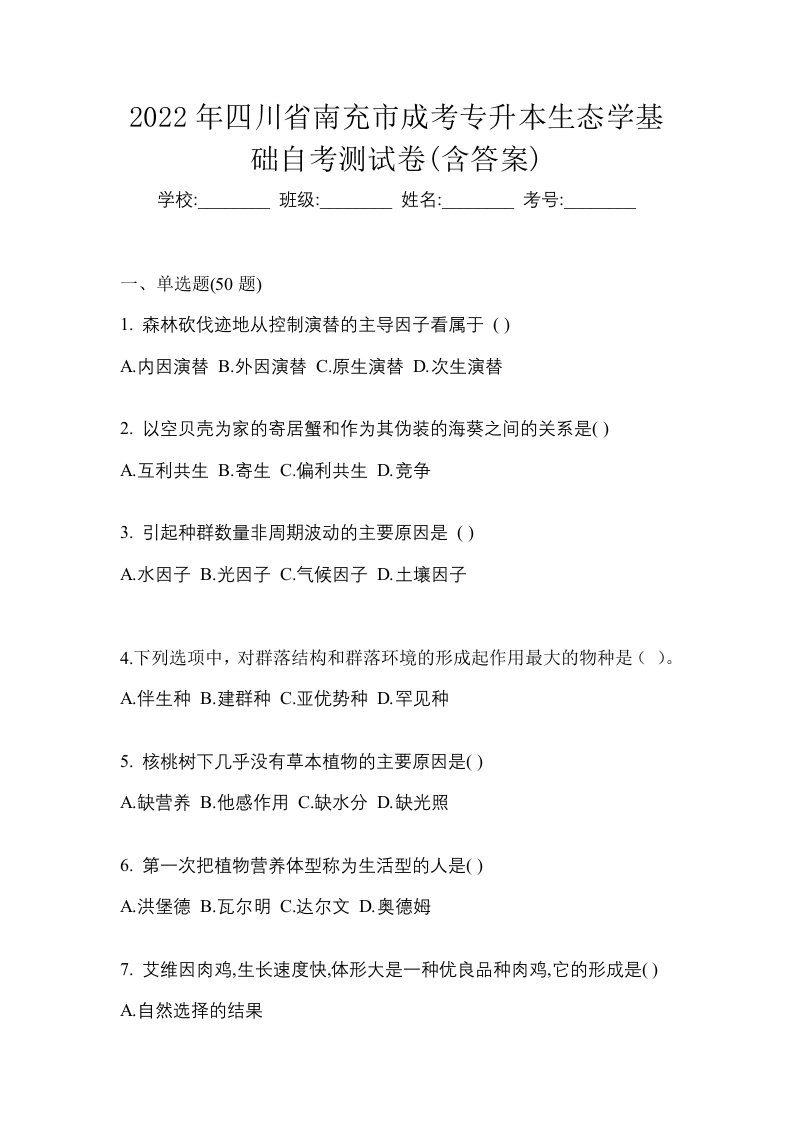 2022 年四川省南充市成考专升本生态学基础自考测试卷(含答案)

学校:________ 班级:________ 姓名:________ 考号:________

一、单选题(50 题)

1. 森林砍伐迹地从控制演替的主导因子看属于 ( )

A.内因演替 B.外因演替 C.原生演替 D.次生演替

2. 以空贝壳为家的寄居蟹和作为其伪装的海葵之间的关系是( )

A.互利共生 B.寄生 C.偏利共生 D.竞争

3. 引起种群数量非周期波动的主要原因是 ( )

A.水因子 B.光因子 C.气候因子 D.土壤因子

4.下列选项中，对群落结构和群落环境的形成起作用最大的物种是（ ）。

A.伴生种 B.建群种 C.亚优势种 D.罕见种

5. 核桃树下几乎没有草本植物的主要原因是( )

A.缺营养 B.他感作用 C.缺水分 D.缺光照

6. 第一次把植物营养体型称为生活型的人是( )

A.洪堡德 B.瓦尔明 C.达尔文 D.奥德姆

7. 艾维因肉鸡,生长速度快,体形大是一种优良品种肉鸡,它的形成是( )

A.自然选择的结果